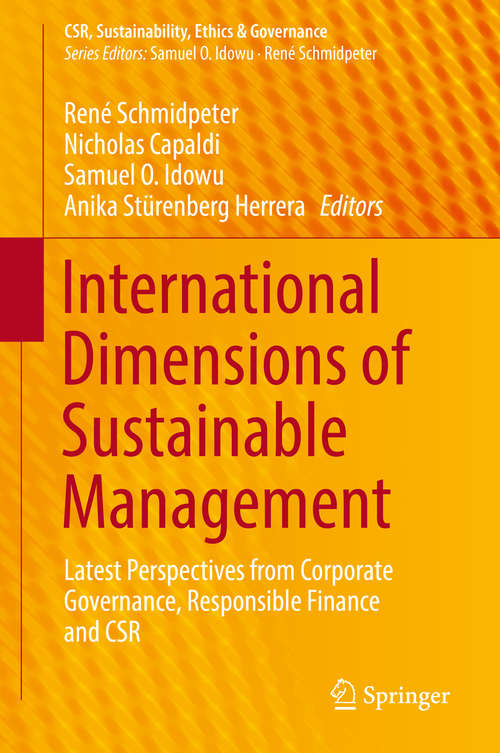 CSR, Sustainability, Ethics & Governance
Series Editors: Samuel O. Idowu · René Schmidpeter

René Schmidpeter
Nicholas Capaldi
Samuel O. Idowu
Anika Stürenberg Herrera Editors

International Dimensions of Sustainable Management

Latest Perspectives from Corporate Governance, Responsible Finance and CSR

Springer